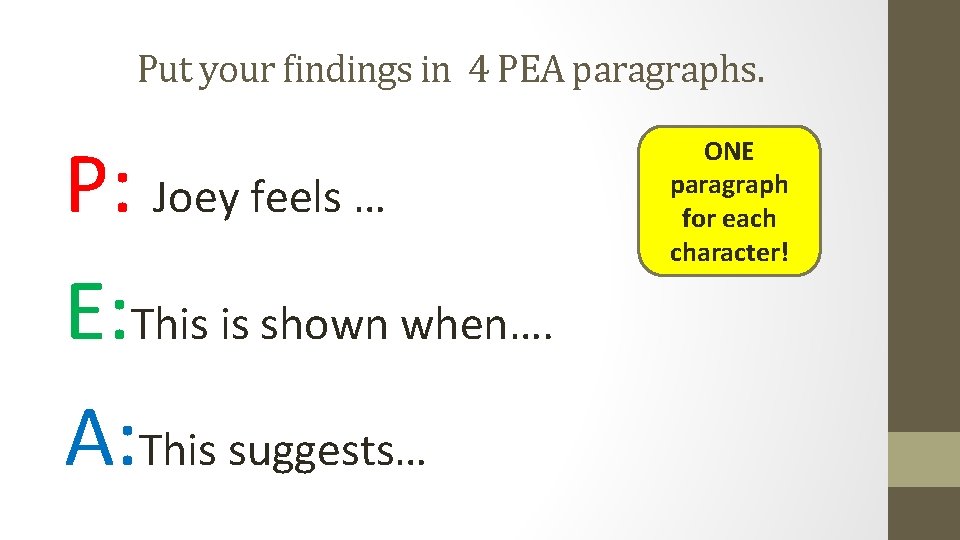 Put your findings in 4 PEA paragraphs.

P: Joey feels …

ONE paragraph for each character!

E:This is shown when….

A:This suggests…